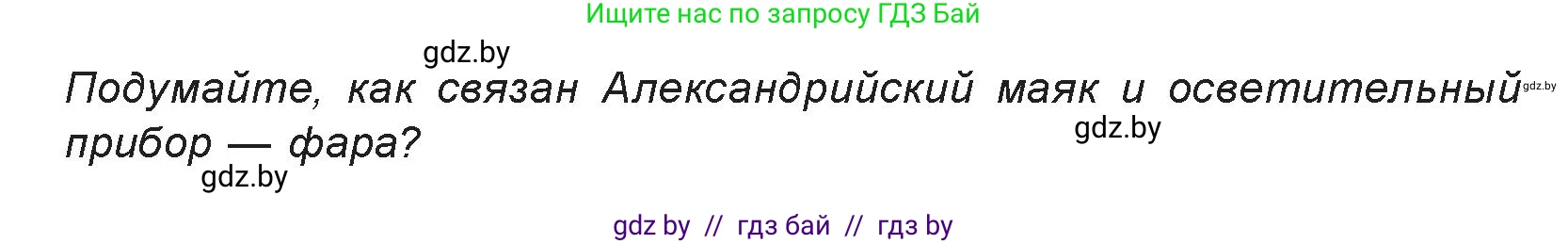 Ищите нас по запросу ГДЗ Бай

gdz.by

Подумайте, как связан Александрийский маяк и осветительный прибор — фара?

gdz.by

gdz.by

gdz.by

gdz by // гдз бай // гдз by